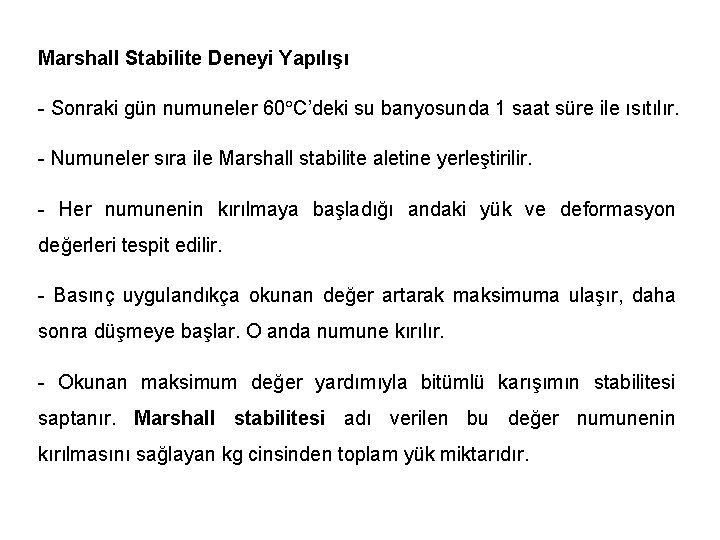 Marshall Stabilite Deneyi Yapılışı

- Sonraki gün numuneler 60°C'deki su banyosunda 1 saat süre ile ısıtılır.

- Numuneler sıra ile Marshall stabilite aletine yerleştirilir.

- Her numunenin kırılmaya başladığı andaki yük ve deformasyon değerleri tespit edilir.

- Basınç uygulandıkça okunan değer artarak maksimuma ulaşır, daha sonra düşmeye başlar. O anda numune kırılır.

- Okunan maksimum değer yardımıyla bitümlü karışımın stabilitesi saptanır. Marshall stabilitesi adı verilen bu değer numunenin kırılmasını sağlayan kg cinsinden toplam yük miktarıdır.